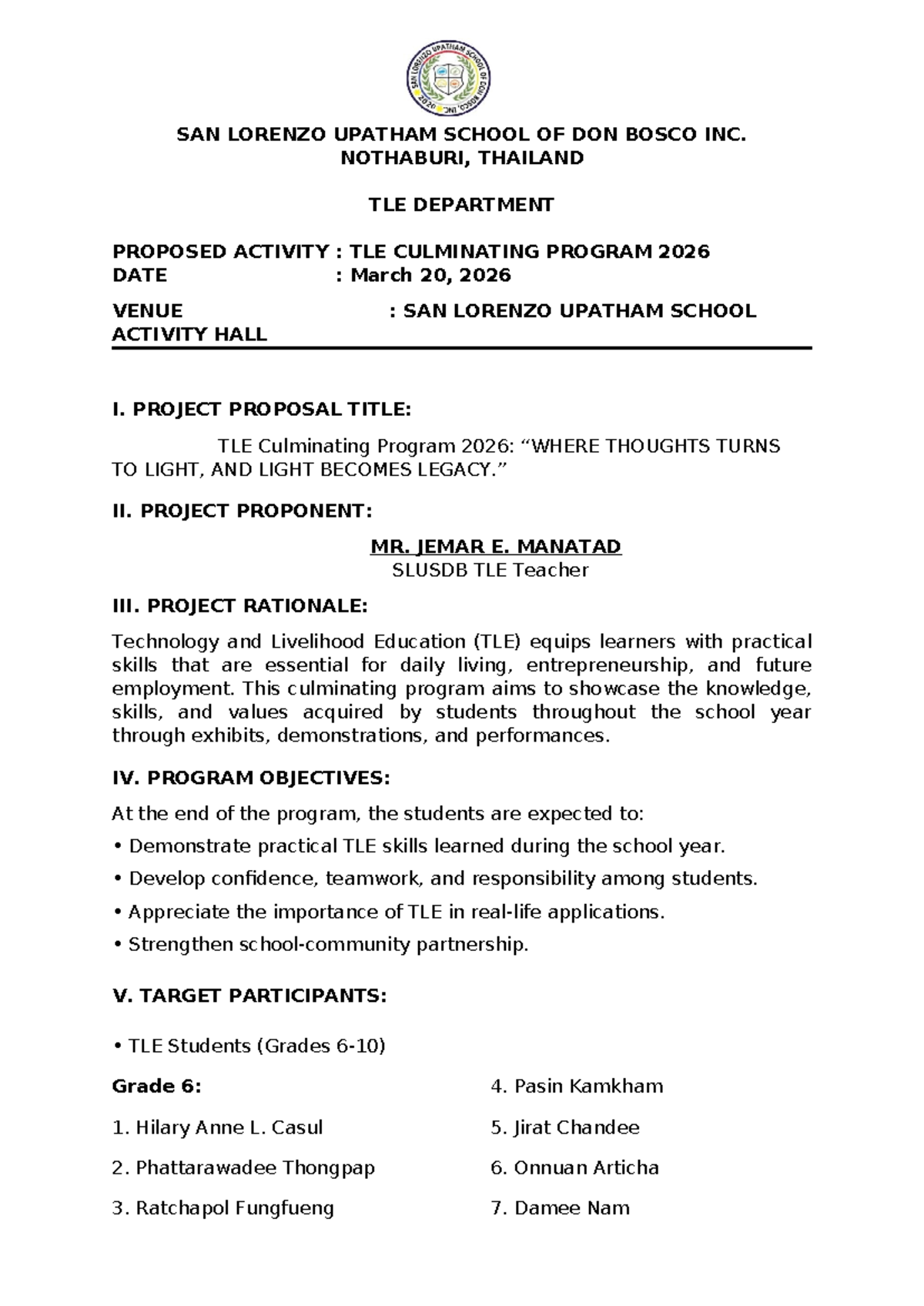 SAN LORENZO UPATHAM SCHOOL OF DON BOSCO INC.
NOTHABURI, THAILAND

TLE DEPARTMENT

PROPOSED ACTIVITY : TLE CULMINATING PROGRAM 2026
DATE : March 20, 2026

VENUE : SAN LORENZO UPATHAM SCHOOL ACTIVITY HALL

I. PROJECT PROPOSAL TITLE:

TLE Culminating Program 2026: "WHERE THOUGHTS TURNS TO LIGHT, AND LIGHT BECOMES LEGACY."

II. PROJECT PROPONENT:

MR. JEMAR E. MANATAD
SLUSDB TLE Teacher

III. PROJECT RATIONALE:

Technology and Livelihood Education (TLE) equips learners with practical skills that are essential for daily living, entrepreneurship, and future employment. This culminating program aims to showcase the knowledge, skills, and values acquired by students throughout the school year through exhibits, demonstrations, and performances.

IV. PROGRAM OBJECTIVES:

At the end of the program, the students are expected to:

• Demonstrate practical TLE skills learned during the school year.

• Develop confidence, teamwork, and responsibility among students.

• Appreciate the importance of TLE in real-life applications.

• Strengthen school-community partnership.

V. TARGET PARTICIPANTS:

• TLE Students (Grades 6-10)

Grade 6:

1. Hilary Anne L. Casul

2. Phattarawadee Thongpap

3. Ratchapol Fungfueng

4. Pasin Kamkham

5. Jirat Chandee

6. Onnuan Articha

7. Damee Nam